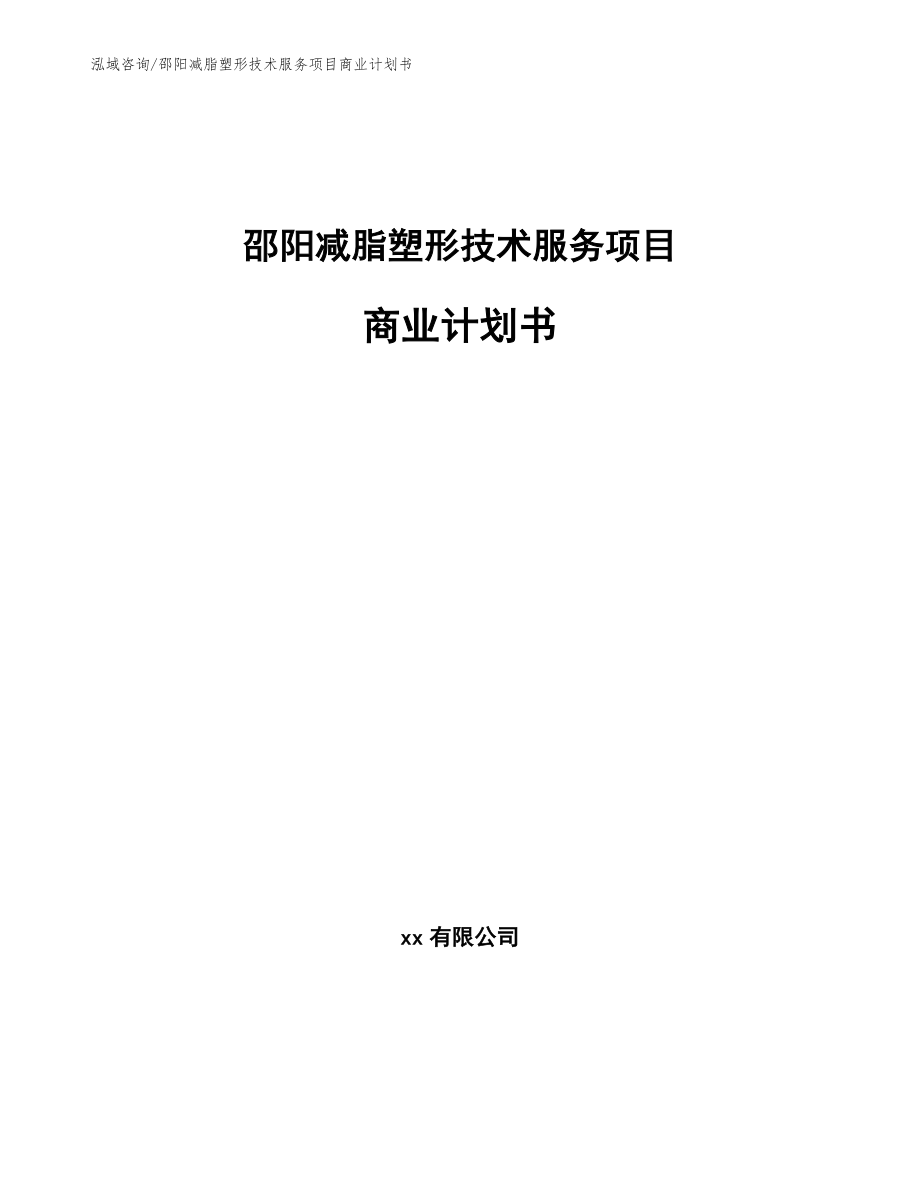 泓域咨询/邵阳减脂塑形技术服务项目商业计划书

邵阳减脂塑形技术服务项目

商业计划书

xx 有限公司